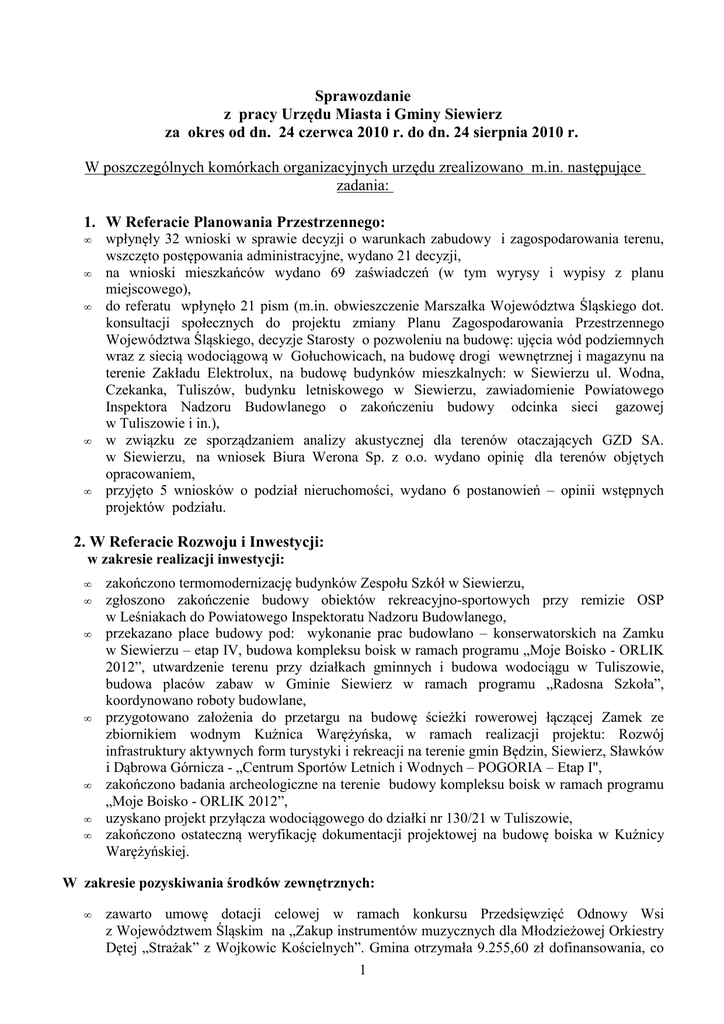 Sprawozdanie
z pracy Urzędu Miasta i Gminy Siewierz
za okres od dn. 24 czerwca 2010 r. do dn. 24 sierpnia 2010 r.

W poszczególnych komórkach organizacyjnych urzędu zrealizowano m.in. następujące zadania:

1. W Referacie Planowania Przestrzennego:
∞ wpłynęły 32 wnioski w sprawie decyzji o warunkach zabudowy i zagospodarowania terenu, wszczęto postępowania administracyjne, wydano 21 decyzji,
∞ na wnioski mieszkańców wydano 69 zaświadczeń (w tym wyrysy i wypisy z planu miejscowego),
∞ do referatu wpłynęło 21 pism (m.in. obwieszczenie Marszałka Województwa Śląskiego dot. konsultacji społecznych do projektu zmiany Planu Zagospodarowania Przestrzennego Województwa Śląskiego, decyzje Starosty o pozwoleniu na budowę: ujęcia wód podziemnych wraz z siecią wodociągową w Gołuchowicach, na budowę drogi wewnętrznej i magazynu na terenie Zakładu Elektrolux, na budowę budynków mieszkalnych: w Siewierzu ul. Wodna, Czekanka, Tuliszów, budynku letniskowego w Siewierzu, zawiadomienie Powiatowego Inspektora Nadzoru Budowlanego o zakończeniu budowy odcinka sieci gazowej w Tuliszowie i in.),
∞ w związku ze sporządzaniem analizy akustycznej dla terenów otaczających GZD SA. w Siewierzu, na wniosek Biura Werona Sp. z o.o. wydano opinię dla terenów objętych opracowaniem,
∞ przyjęto 5 wniosków o podział nieruchomości, wydano 6 postanowień – opinii wstępnych projektów podziału.

2. W Referacie Rozwoju i Inwestycji:
w zakresie realizacji inwestycji:

∞ zakończono termomodernizację budynków Zespołu Szkół w Siewierzu,
∞ zgłoszono zakończenie budowy obiektów rekreacyjno-sportowych przy remizie OSP w Leśniakach do Powiatowego Inspektoratu Nadzoru Budowlanego,
∞ przekazano place budowy pod: wykonanie prac budowlano – konserwatorskich na Zamku w Siewierzu – etap IV, budowa kompleksu boisk w ramach programu „Moje Boisko - ORLIK 2012”, utwardzenie terenu przy działkach gminnych i budowa wodociągu w Tuliszowie, budowa placów zabaw w Gminie Siewierz w ramach programu „Radosna Szkoła”, koordynowano roboty budowlane,
∞ przygotowano założenia do przetargu na budowę ścieżki rowerowej łączącej Zamek ze zbiornikiem wodnym Kuźnica Warężyńska, w ramach realizacji projektu: Rozwój infrastruktury aktywnych form turystyki i rekreacji na terenie gmin Będzin, Siewierz, Sławków i Dąbrowa Górnicza - „Centrum Sportów Letnich i Wodnych – POGORIA – Etap I",
∞ zakończono badania archeologiczne na terenie budowy kompleksu boisk w ramach programu „Moje Boisko - ORLIK 2012”,
∞ uzyskano projekt przyłącza wodociągowego do działki nr 130/21 w Tuliszowie,
∞ zakończono ostateczną weryfikację dokumentacji projektowej na budowę boiska w Kuźnicy Warężyńskiej.

W zakresie pozyskiwania środków zewnętrznych:

∞ zawarto umowę dotacji celowej w ramach konkursu Przedsięwzięć Odnowy Wsi z Województwem Śląskim na „Zakup instrumentów muzycznych dla Młodzieżowej Orkiestry Dętej „Strażak” z Wojkowic Kościelnych”. Gmina otrzymała 9.255,60 zł dofinansowania, co

1